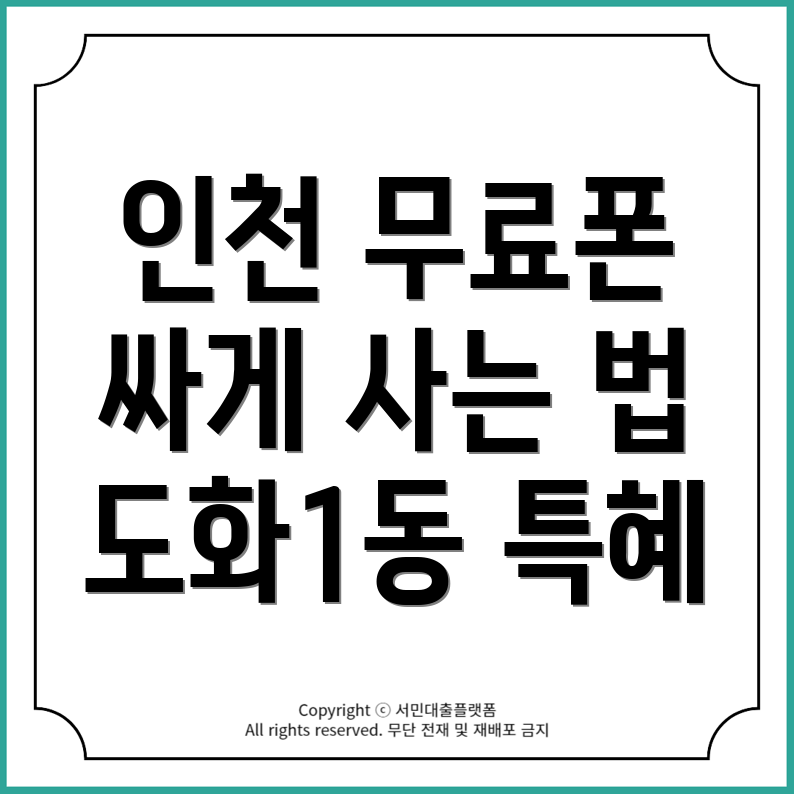 인천 무료폰
싸게 사는 법
도화1동 특혜

Copyright ⓒ 서민대출플랫폼
All rights reserved. 무단 전재 및 재배포 금지